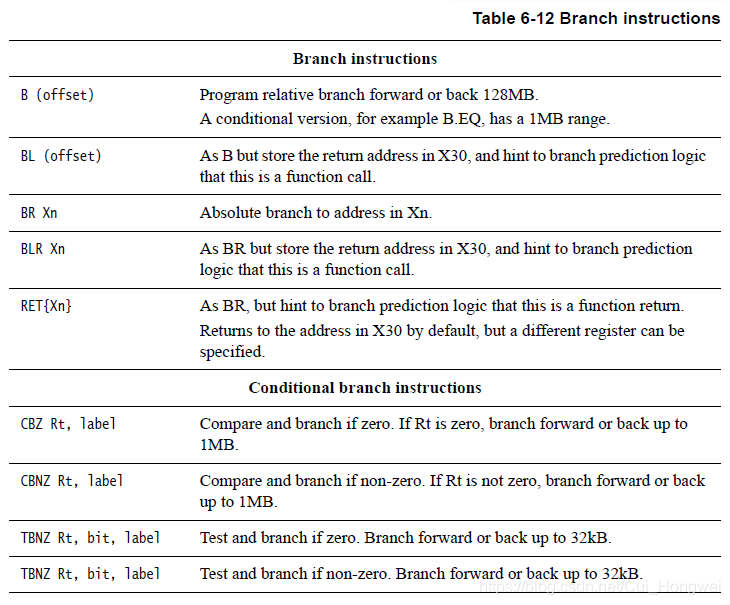 Table 6-12 Branch instructions

| Branch instructions | |
|---|---|
| B (offset) | Program relative branch forward or back 128MB. A conditional version, for example B.EQ, has a 1MB range. |
| BL (offset) | As B but store the return address in X30, and hint to branch prediction logic that this is a function call. |
| BR Xn | Absolute branch to address in Xn. |
| BLR Xn | As BR but store the return address in X30, and hint to branch prediction logic that this is a function call. |
| RET{Xn} | As BR, but hint to branch prediction logic that this is a function return. Returns to the address in X30 by default, but a different register can be specified. |
| **Conditional branch instructions** | |
| CBZ Rt, label | Compare and branch if zero. If Rt is zero, branch forward or back up to 1MB. |
| CBNZ Rt, label | Compare and branch if non-zero. If Rt is not zero, branch forward or back up to 1MB. |
| TBNZ Rt, bit, label | Test and branch if zero. Branch forward or back up to 32kB. |
| TBNZ Rt, bit, label | Test and branch if non-zero. Branch forward or back up to 32kB. |

https://blog.csdn.net/Cui_Hongwei